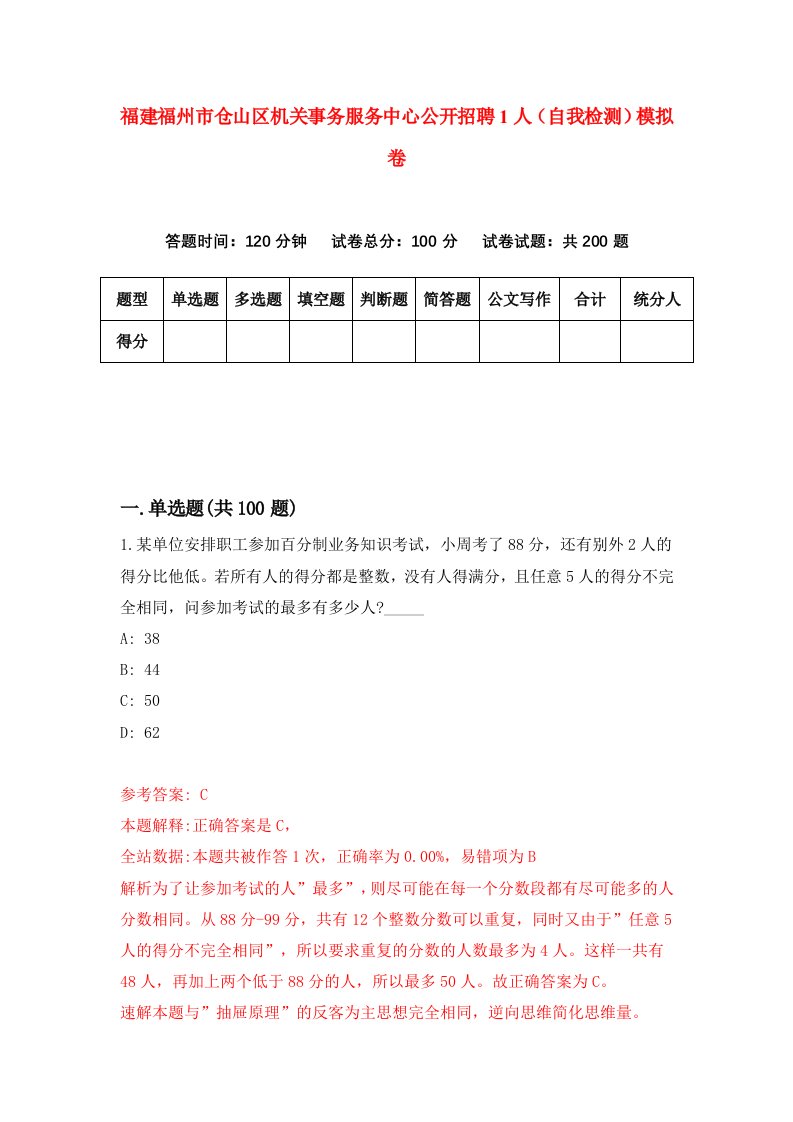 福建福州市仓山区机关事务服务中心公开招聘1人（自我检测）模拟卷

答题时间：120分钟　试卷总分：100分　试卷试题：共200题

| 题型 | 单选题 | 多选题 | 填空题 | 判断题 | 简答题 | 公文写作 | 合计 | 统分人 |
|---|---|---|---|---|---|---|---|---|
| 得分 | | | | | | | | |

一.单选题(共100题)

1.某单位安排职工参加百分制业务知识考试，小周考了88分，还有别外2人的得分比他低。若所有人的得分都是整数，没有人得满分，且任意5人的得分不完全相同，问参加考试的最多有多少人?_____

A: 38

B: 44

C: 50

D: 62

参考答案: C

本题解释:正确答案是C，

全站数据:本题共被作答1次，正确率为0.00%，易错项为B

解析为了让参加考试的人”最多”，则尽可能在每一个分数段都有尽可能多的人分数相同。从88分-99分，共有12个整数分数可以重复，同时又由于”任意5人的得分不完全相同”，所以要求重复的分数的人数最多为4人。这样一共有48人，再加上两个低于88分的人，所以最多50人。故正确答案为C。

速解本题与”抽屉原理”的反客为主思想完全相同，逆向思维简化思维量。